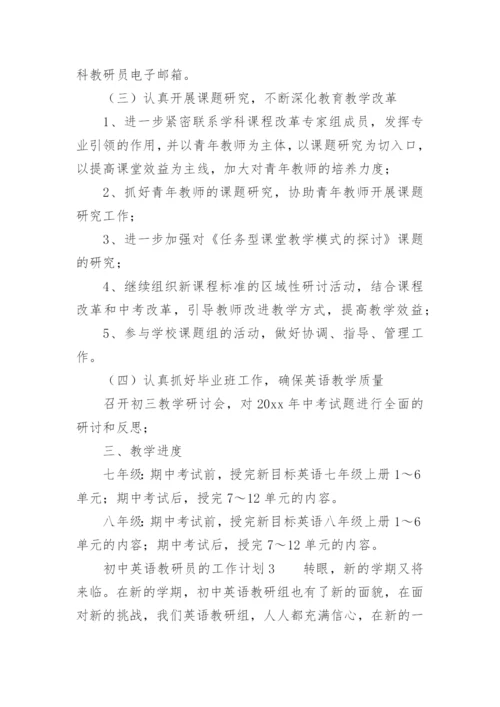 科教研员电子邮箱。

（三）认真开展课题研究，不断深化教育教学改革

1、进一步紧密联系学科课程改革专家组成员，发挥专业引领的作用，并以青年教师为主体，以课题研究为切入口，以提高课堂效益为主线，加大对青年教师的培养力度；

2、抓好青年教师的课题研究，协助青年教师开展课题研究工作；

3、进一步加强对《任务型课堂教学模式的探讨》课题的研究；

4、继续组织新课程标准的区域性研讨活动，结合课程改革和中考改革，引导教师改进教学方式，提高教学效益；

5、参与学校课题组的活动，做好协调、指导、管理工作。

（四）认真抓好毕业班工作，确保英语教学质量

召开初三教学研讨会，对20xx年中考试题进行全面的研讨和反思；

三、教学进度

七年级：期中考试前，授完新目标英语七年级上册1～6单元；期中考试后，授完7～12单元的内容。

八年级：期中考试前，授完新目标英语八年级上册1～6单元的内容；期中考试后，授完7～12单元的内容。

初中英语教研员的工作计划3　　转眼，新的学期又将来临。在新的学期，初中英语教研组也有了新的面貌，在面对新的挑战，我们英语教研组，人人都充满信心，在新的一